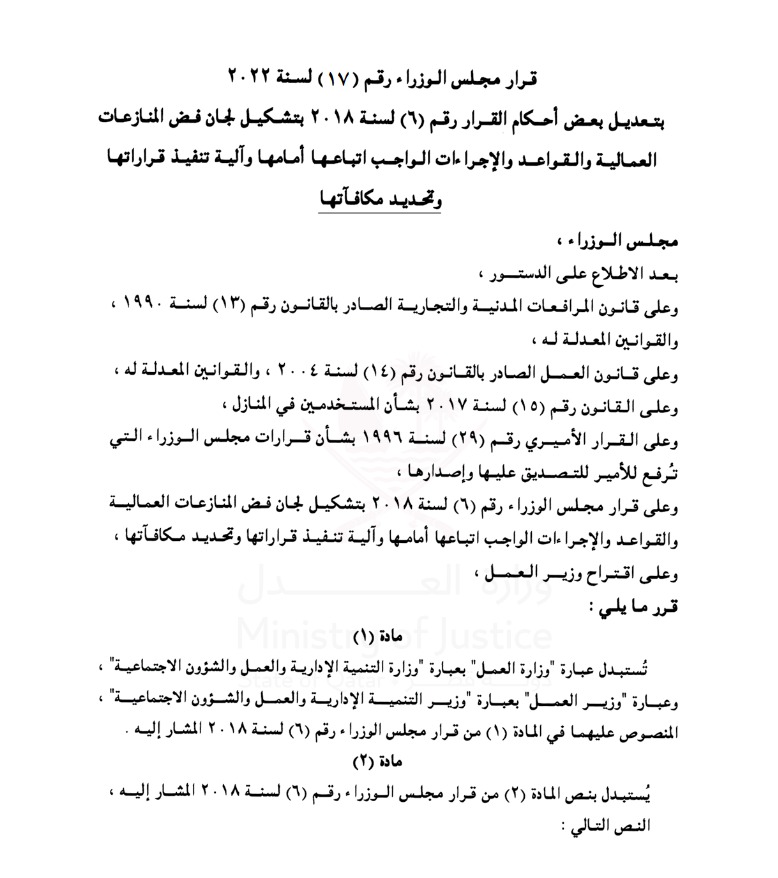 قرار مجلس الوزراء رقم (١٧) لسنة ٢٠٢٢

بتعديل بعض أحكام القرار رقم (٦) لسنة ٢٠١٨ بتشكيل لجان فض المنازعات العمالية والقواعد والإجراءات الواجب اتباعها أمامها وآلية تنفيذ قراراتها وتحديد مكافآتها

مجلس الوزراء ،

بعد الاطلاع على الدستور ،

وعلى قانون المرافعات المدنية والتجارية الصادر بالقانون رقم (١٣) لسنة ١٩٩٠ ، والقوانين المعدلة له ،

وعلى قانون العمل الصادر بالقانون رقم (١٤) لسنة ٢٠٠٤ ، والقوانين المعدلة له ،

وعلى القانون رقم (١٥) لسنة ٢٠١٧ بشأن المستخدمين في المنازل ،

وعلى القرار الأميري رقم (٢٩) لسنة ١٩٩٦ بشأن قرارات مجلس الوزراء التي تُرفع للأمير للتصديق عليها وإصدارها ،

وعلى قرار مجلس الوزراء رقم (٦) لسنة ٢٠١٨ بتشكيل لجان فض المنازعات العمالية والقواعد والإجراءات الواجب اتباعها أمامها وآلية تنفيذ قراراتها وتحديد مكافآتها ،

وعلى اقتراح وزير العمل ،

قرر ما يلي :

مادة (١)

تُستبدل عبارة "وزارة العمل" بعبارة "وزارة التنمية الإدارية والعمل والشؤون الاجتماعية" ، وعبارة "وزير العمل" بعبارة "وزير التنمية الإدارية والعمل والشؤون الاجتماعية" ، المنصوص عليهما في المادة (١) من قرار مجلس الوزراء رقم (٦) لسنة ٢٠١٨ المشار إليه .

مادة (٢)

يُستبدل بنص المادة (٢) من قرار مجلس الوزراء رقم (٦) لسنة ٢٠١٨ المشار إليه ، النص التالي :

وزارة العدل
Ministry of Justice